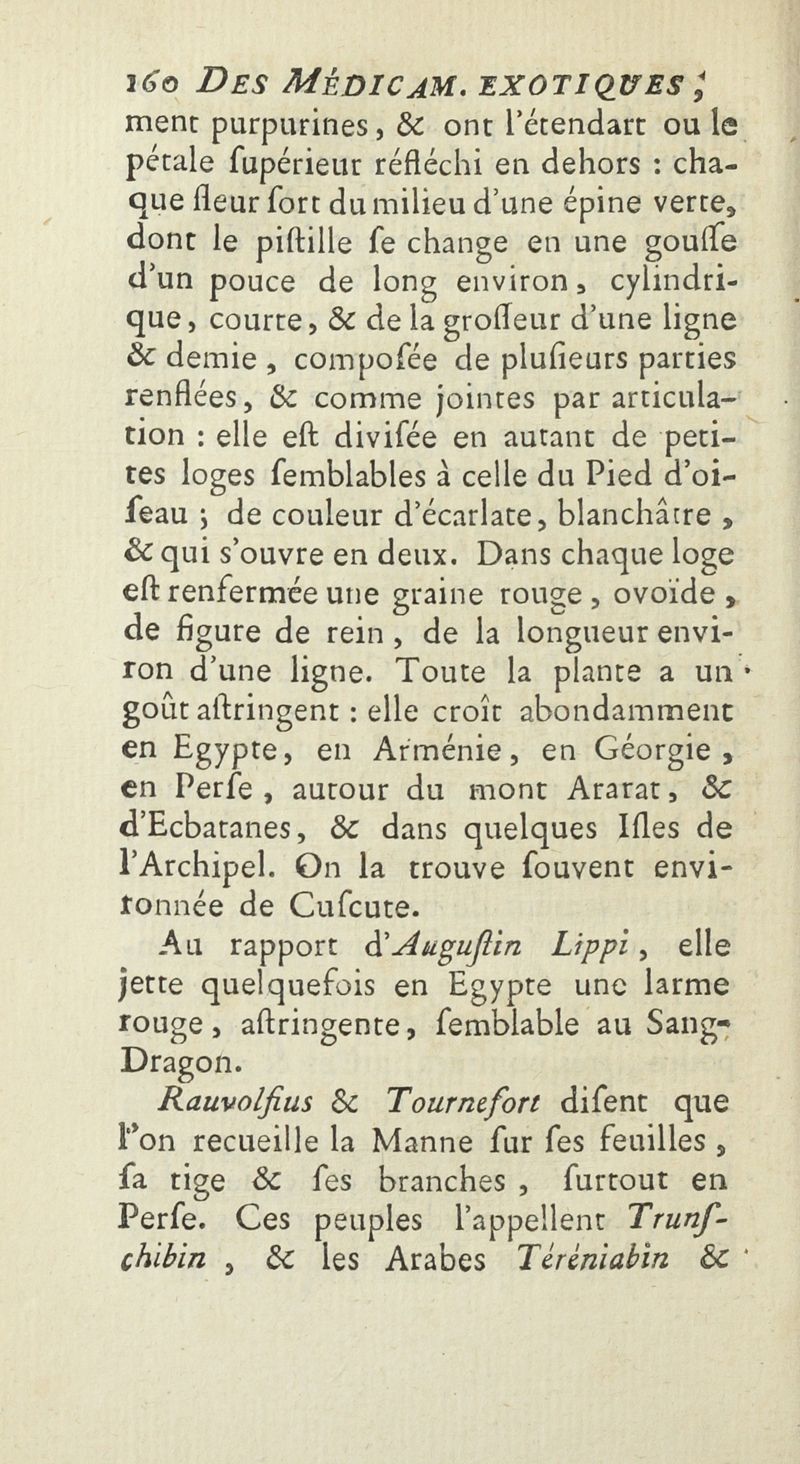 160 DES MÉDICAM. EXOTIQUES,

ment purpurines, & ont l'étendart ou le pétale ſupérieur réfléchi en dehors : chaque fleur ſort du milieu d'une épine verte, dont le piſtille ſe change en une gouſſe d'un pouce de long environ, cylindrique, courte, & de la groſſeur d'une ligne & demie, compoſée de pluſieurs parties renflées, & comme jointes par articulation : elle eſt diviſée en autant de petites loges ſemblables à celle du Pied d'oiſeau ; de couleur d'écarlate, blanchâtre, & qui s'ouvre en deux. Dans chaque loge eſt renfermée une graine rouge, ovoïde, de figure de rein, de la longueur environ d'une ligne. Toute la plante a un goût aſtringent : elle croît abondamment en Egypte, en Arménie, en Géorgie, en Perſe, autour du mont Ararat, & d'Ecbatanes, & dans quelques Iſles de l'Archipel. On la trouve ſouvent environnée de Cuſcute.

Au rapport d'Auguſtin Lippi, elle jette quelquefois en Egypte une larme rouge, aſtringente, ſemblable au Sang-Dragon.

Rauvolfius & Tournefort diſent que l'on recueille la Manne ſur ſes feuilles, ſa tige & ſes branches, ſurtout en Perſe. Ces peuples l'appellent Trunſchibin, & les Arabes Téréniabin &